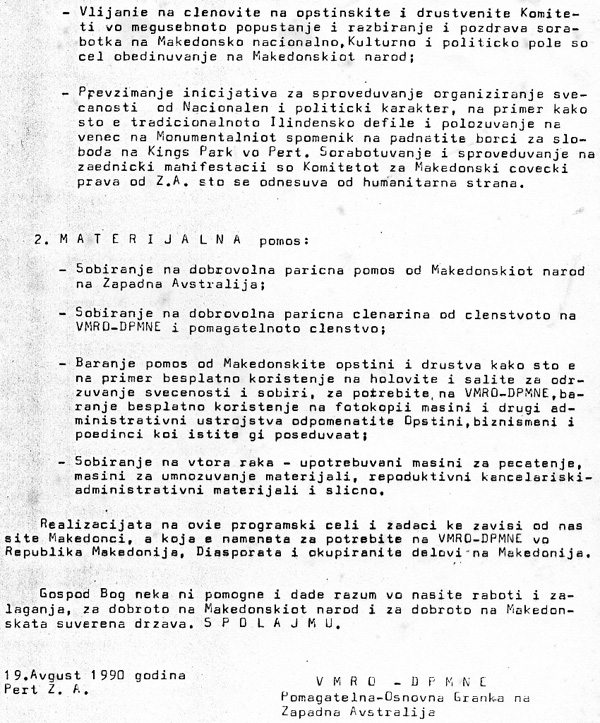 - Vlijanie na clenovite na opstinskite i drustvenite Komiteti vo megusebnoto popustanje i razbiranje i pozdrava sorabotka na Makedonsko nacionalno, Kulturno i politicko pole so cel obedinuvanje na Makedonskiot narod;

- Prevzimanje inicijativa za sproveduvanje organiziranje svecanosti od Nacionalen i politicki karakter, na primer kako sto e tradicionalnoto Ilindensko defile i polozuvanje na venec na Monumentalniot spomenik na padnatite borci za sloboda na Kings Park vo Pert. Sorabotuvanje i sproveduvanje na zaednicki manifestacii so Komitetot za Makedonski covecki prava od Z.A. sto se odnesuva od humanitarna strana.

2. M A T E R I J A L N A pomos:

- Sobiranje na dobrovolna paricna pomos od Makedonskiot narod na Zapadna Avstralija;

- Sobiranje na dobrovolna paricna clenarina od clenstvoto na VMRO-DPMNE i pomagatelnoto clenstvo;

- Baranje pomos od Makedonskite opstini i drustva kako sto e na primer besplatno koristenje na holovite i salite za odrzuvanje svecenosti i sobiri, za potrebite na VMRO-DPMNE, baranje besplatno koristenje na fotokopii masini i drugi administrativni ustrojstva odpomenatite Opstini, biznismeni i poedinci koi istite gi poseduvaat;

- Sobiranje na vtora raka - upotrebuvani masini za pecatenje, masini za umnozuvanje materijali, repoduktivni kancelariski-administrativni materijali i slicno.

Realizacijata na ovie programski celi i zadaci ke zavisi od nas site Makedonci, a koja e nameneta za potrebite na VMRO-DPMNE vo Republika Makedonija, Diasporata i okupiranite delovi na Makedonija.

Gospod Bog neka ni pomogne i dade razum vo nasite raboti i zalaganja, za dobroto na Makedonskiot narod i za dobroto na Makedonskata suverena drzava. S P O L A J M U.

19.Avgust 1990 godina
Pert Z. A.

V M R O - D P M N E
Pomagatelna-Osnovna Granka na
Zapadna Avstralija